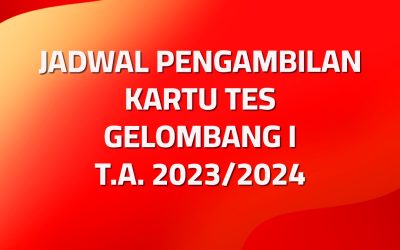 JADWAL PENGAMBILAN
KARTU TES
GELOMBANG I
T.A. 2023/2024